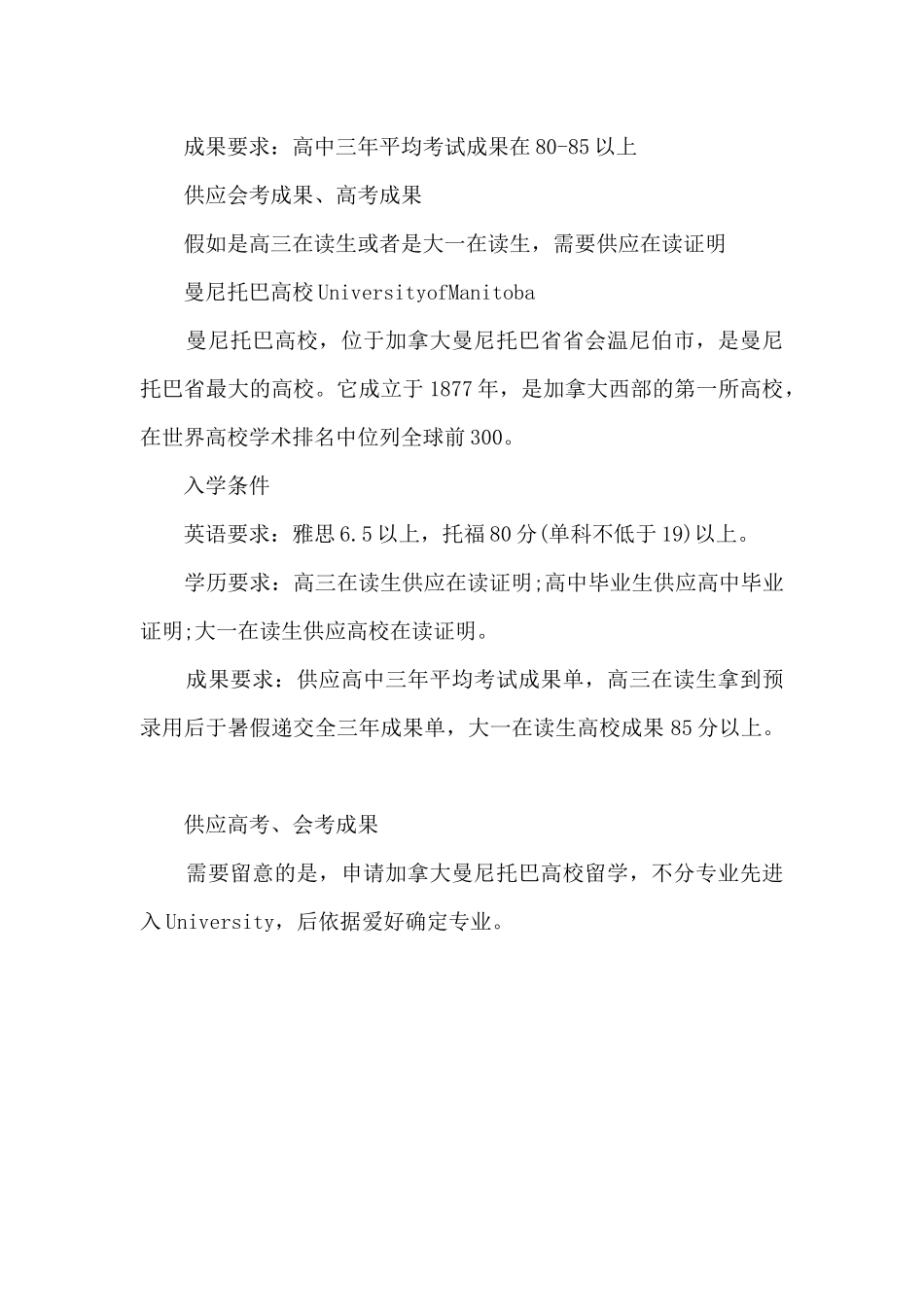 成果要求：高中三年平均考试成果在80-85以上

供应会考成果、高考成果

假如是高三在读生或者是大一在读生，需要供应在读证明

曼尼托巴高校UniversityofManitoba

曼尼托巴高校，位于加拿大曼尼托巴省省会温尼伯市，是曼尼托巴省最大的高校。它成立于1877年，是加拿大西部的第一所高校，在世界高校学术排名中位列全球前300。

入学条件

英语要求：雅思6.5以上，托福80分(单科不低于19)以上。

学历要求：高三在读生供应在读证明;高中毕业生供应高中毕业证明;大一在读生供应高校在读证明。

成果要求：供应高中三年平均考试成果单，高三在读生拿到预录用后于暑假递交全三年成果单，大一在读生高校成果85分以上。

供应高考、会考成果

需要留意的是，申请加拿大曼尼托巴高校留学，不分专业先进入University，后依据爱好确定专业。